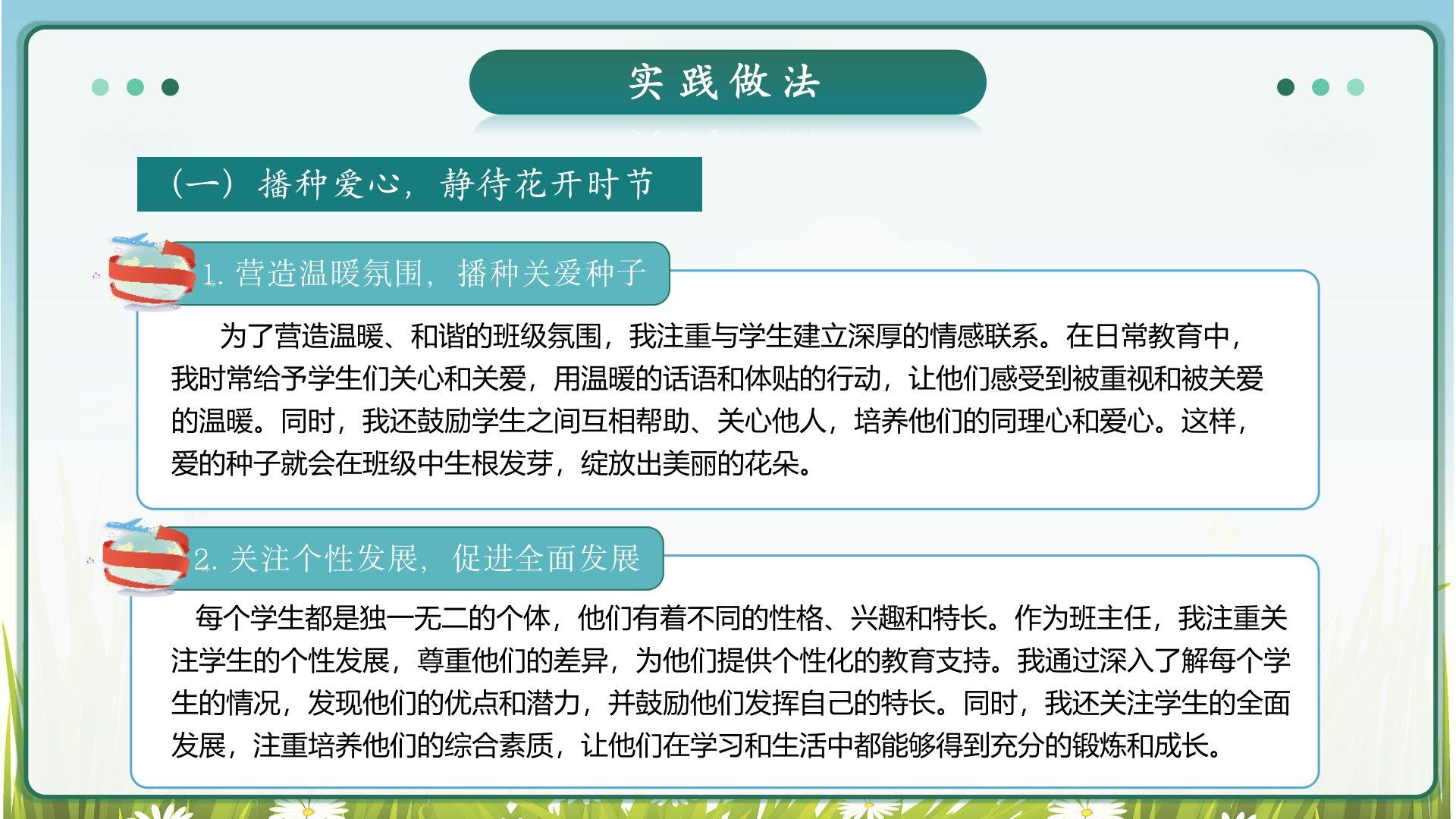 实践做法

（一）播种爱心，静待花开时节

1. 营造温暖氛围，播种关爱种子

为了营造温暖、和谐的班级氛围，我注重与学生建立深厚的情感联系。在日常教育中，我时常给予学生们关心和关爱，用温暖的话语和体贴的行动，让他们感受到被重视和被关爱的温暖。同时，我还鼓励学生之间互相帮助、关心他人，培养他们的同理心和爱心。这样，爱的种子就会在班级中生根发芽，绽放出美丽的花朵。

2. 关注个性发展，促进全面发展

每个学生都是独一无二的个体，他们有着不同的性格、兴趣和特长。作为班主任，我注重关注学生的个性发展，尊重他们的差异，为他们提供个性化的教育支持。我通过深入了解每个学生的情况，发现他们的优点和潜力，并鼓励他们发挥自己的特长。同时，我还关注学生的全面发展，注重培养他们的综合素质，让他们在学习和生活中都能够得到充分的锻炼和成长。